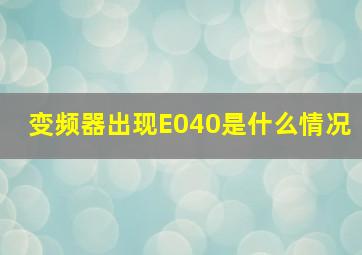 变频器出现E040是什么情况